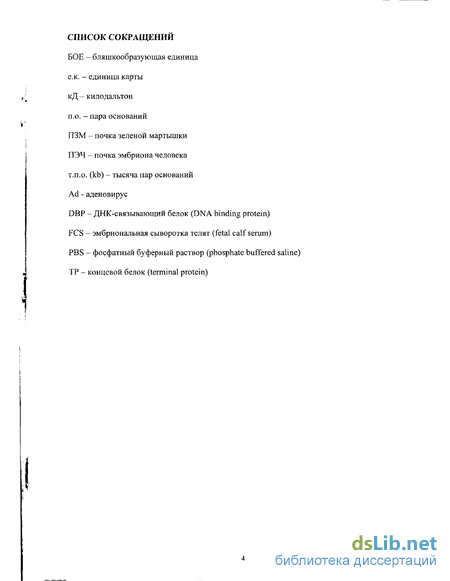 СПИСОК СОКРАЩЕНИЙ

БОЕ – бляшкообразующая единица

е.к. – единица карты

кД – килодальтон

п.о. – пара оснований

ПЗМ – почка зеленой мартышки

ПЭЧ – почка эмбриона человека

т.п.о. (kb) – тысяча пар оснований

Ad - аденовирус

DBP – ДНК-связывающий белок (DNA binding protein)

FCS – эмбриональная сыворотка телят (fetal calf serum)

PBS – фосфатный буферный раствор (phosphate buffered saline)

TP – концевой белок (terminal protein)

4

dsLib.net
библиотека диссертаций